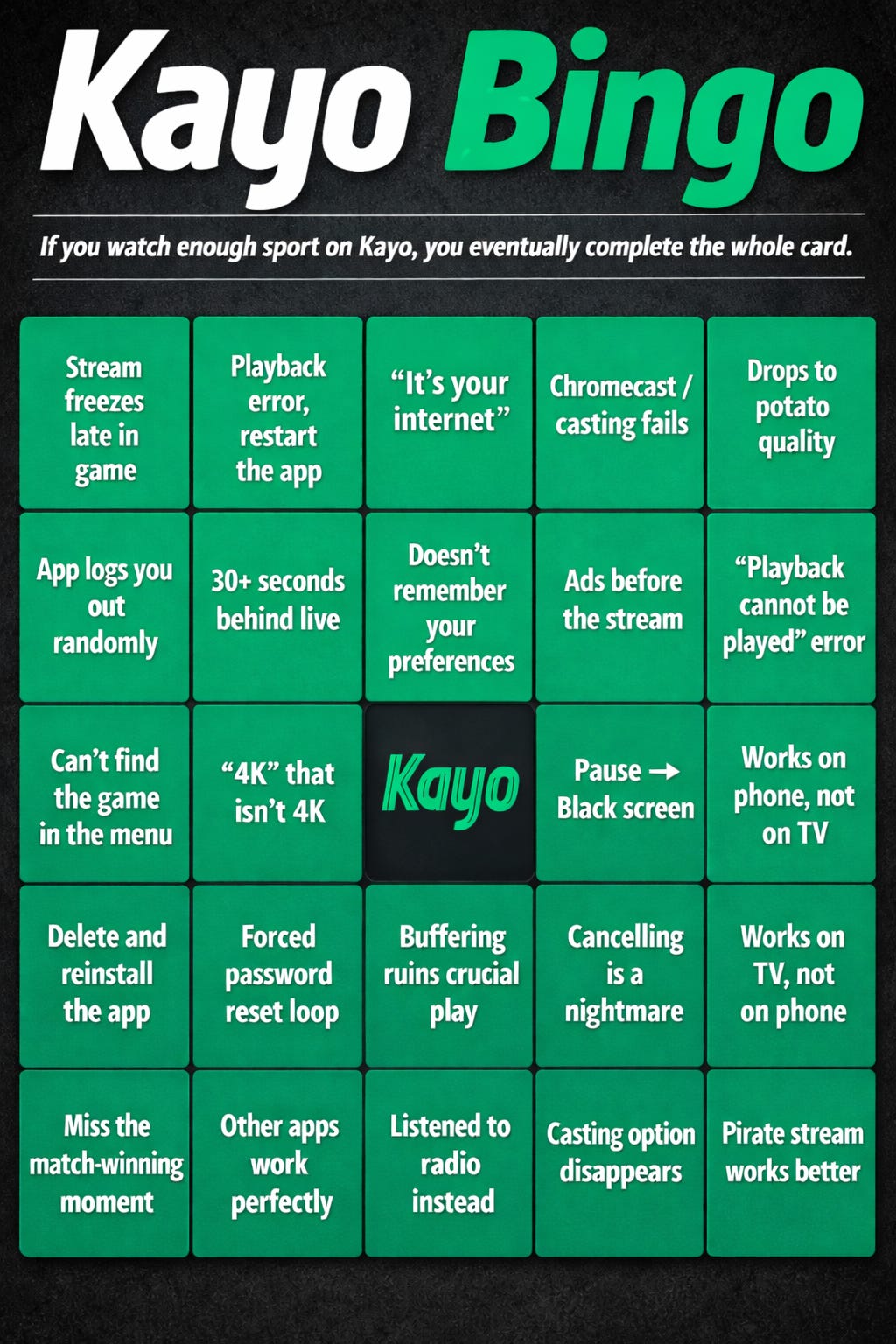 Kayo Bingo

If you watch enough sport on Kayo, you eventually complete the whole card.

| Stream freezes late in game | Playback error, restart the app | "It's your internet" | Chromecast / casting fails | Drops to potato quality |
|---|---|---|---|---|
| App logs you out randomly | 30+ seconds behind live | Doesn't remember your preferences | Ads before the stream | "Playback cannot be played" error |
| Can't find the game in the menu | "4K" that isn't 4K | Kayo | Pause → Black screen | Works on phone, not on TV |
| Delete and reinstall the app | Forced password reset loop | Buffering ruins crucial play | Cancelling is a nightmare | Works on TV, not on phone |
| Miss the match-winning moment | Other apps work perfectly | Listened to radio instead | Casting option disappears | Pirate stream works better |